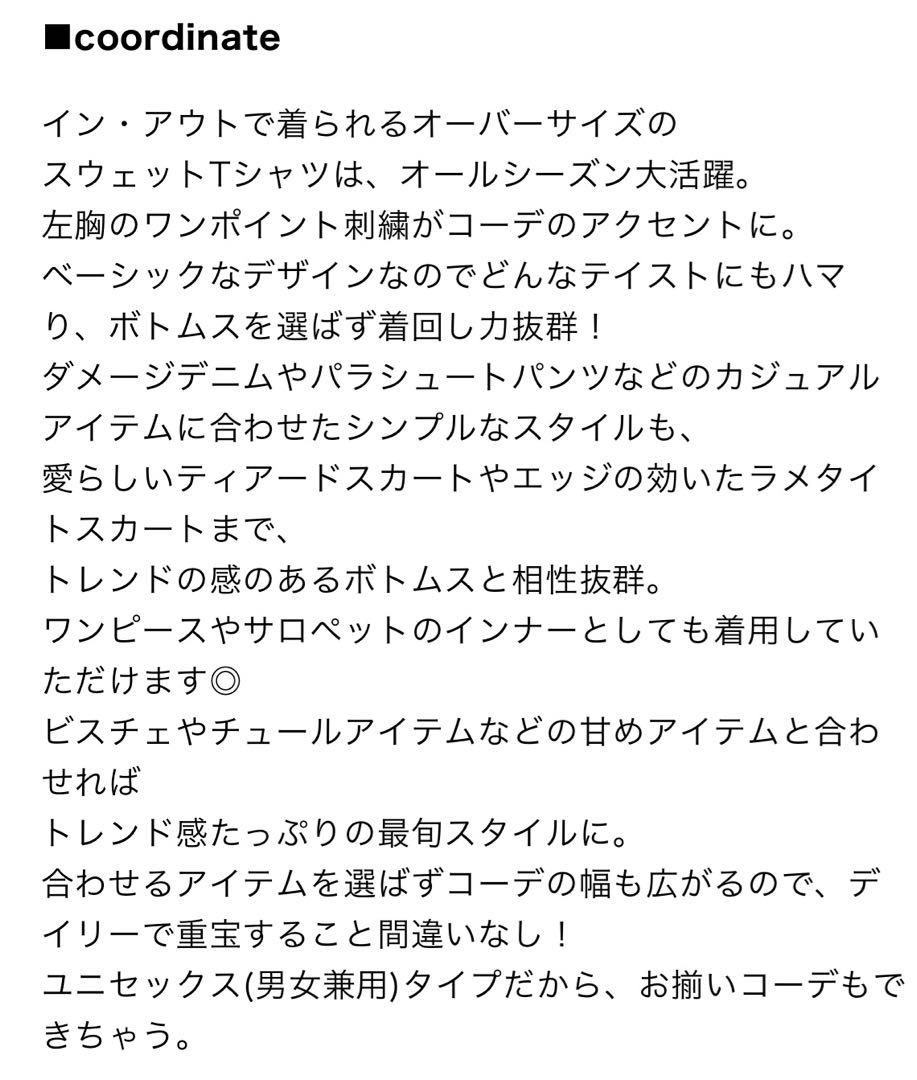 ■coordinate

イン・アウトで着られるオーバーサイズの
スウェットTシャツは、オールシーズン大活躍。
左胸のワンポイント刺繍がコーデのアクセントに。
ベーシックなデザインなのでどんなテイストにもハマり、ボトムスを選ばず着回し力抜群！
ダメージデニムやパラシュートパンツなどのカジュアルアイテムに合わせたシンプルなスタイルも、
愛らしいティアードスカートやエッジの効いたラメタイトスカートまで、
トレンドの感のあるボトムスと相性抜群。
ワンピースやサロペットのインナーとしても着用していただけます◎
ビスチェやチュールアイテムなどの甘めアイテムと合わせれば
トレンド感たっぷりの最旬スタイルに。
合わせるアイテムを選ばずコーデの幅も広がるので、デイリーで重宝すること間違いなし！
ユニセックス(男女兼用)タイプだから、お揃いコーデもできちゃう。